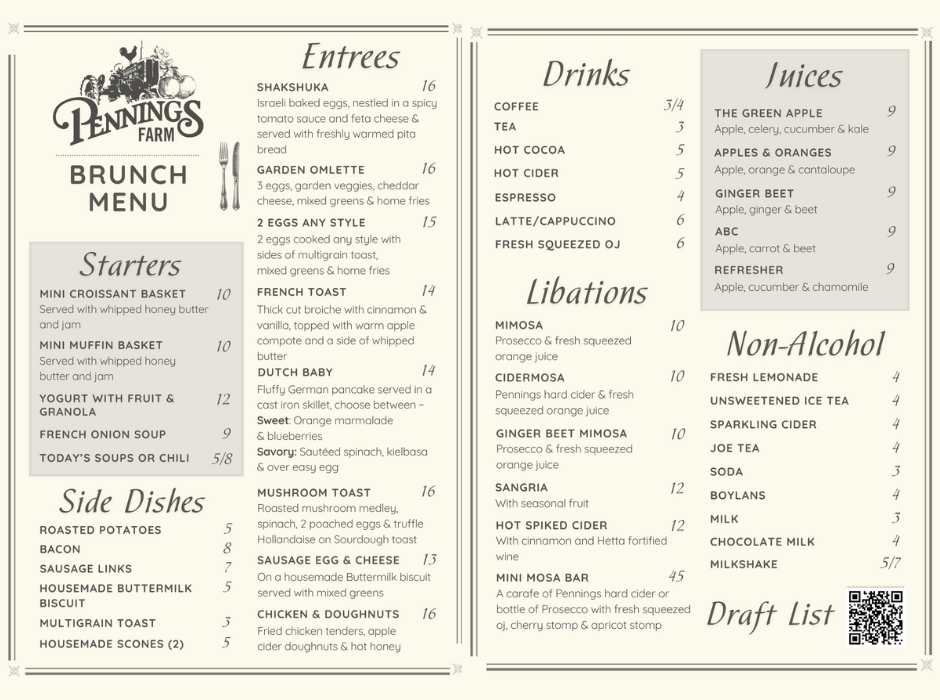 PENNINGS FARM

BRUNCH MENU

Starters

MINI CROISSANT BASKET 10
Served with whipped honey butter and jam

MINI MUFFIN BASKET 10
Served with whipped honey butter and jam

YOGURT WITH FRUIT & GRANOLA 12

FRENCH ONION SOUP 9

TODAY'S SOUPS OR CHILI 5/8

Side Dishes

ROASTED POTATOES 5
BACON 8
SAUSAGE LINKS 7
HOUSEMADE BUTTERMILK BISCUIT 5
MULTIGRAIN TOAST 3
HOUSEMADE SCONES (2) 5

Entrees

SHAKSHUKA 16
Israeli baked eggs, nestled in a spicy tomato sauce and feta cheese & served with freshly warmed pita bread

GARDEN OMLETTE 16
3 eggs, garden veggies, cheddar cheese, mixed greens & home fries

2 EGGS ANY STYLE 15
2 eggs cooked any style with sides of multigrain toast, mixed greens & home fries

FRENCH TOAST 14
Thick cut broiche with cinnamon & vanilla, topped with warm apple compote and a side of whipped butter

DUTCH BABY 14
Fluffy German pancake served in a cast iron skillet, choose between ~
Sweet: Orange marmalade & blueberries
Savory: Sautéed spinach, kielbasa & over easy egg

MUSHROOM TOAST 16
Roasted mushroom medley, spinach, 2 poached eggs & truffle Hollandaise on Sourdough toast

SAUSAGE EGG & CHEESE 13
On a housemade Buttermilk biscuit served with mixed greens

CHICKEN & DOUGHNUTS 16
Fried chicken tenders, apple cider doughnuts & hot honey

Drinks

COFFEE 3/4
TEA 3
HOT COCOA 5
HOT CIDER 5
ESPRESSO 4
LATTE/CAPPUCCINO 6
FRESH SQUEEZED OJ 6

Libations

MIMOSA 10
Prosecco & fresh squeezed orange juice

CIDERMOSA 10
Pennings hard cider & fresh squeezed orange juice

GINGER BEET MIMOSA 10
Prosecco & fresh squeezed orange juice

SANGRIA 12
With seasonal fruit

HOT SPIKED CIDER 12
With cinnamon and Hetta fortified wine

MINI MOSA BAR 45
A carafe of Pennings hard cider or bottle of Prosecco with fresh squeezed oj, cherry stomp & apricot stomp

Juices

THE GREEN APPLE 9
Apple, celery, cucumber & kale

APPLES & ORANGES 9
Apple, orange & cantaloupe

GINGER BEET 9
Apple, ginger & beet

ABC 9
Apple, carrot & beet

REFRESHER 9
Apple, cucumber & chamomile

Non-Alcohol

FRESH LEMONADE 4
UNSWEETENED ICE TEA 4
SPARKLING CIDER 4
JOE TEA 4
SODA 3
BOYLANS 4
MILK 3
CHOCOLATE MILK 4
MILKSHAKE 5/7

Draft List